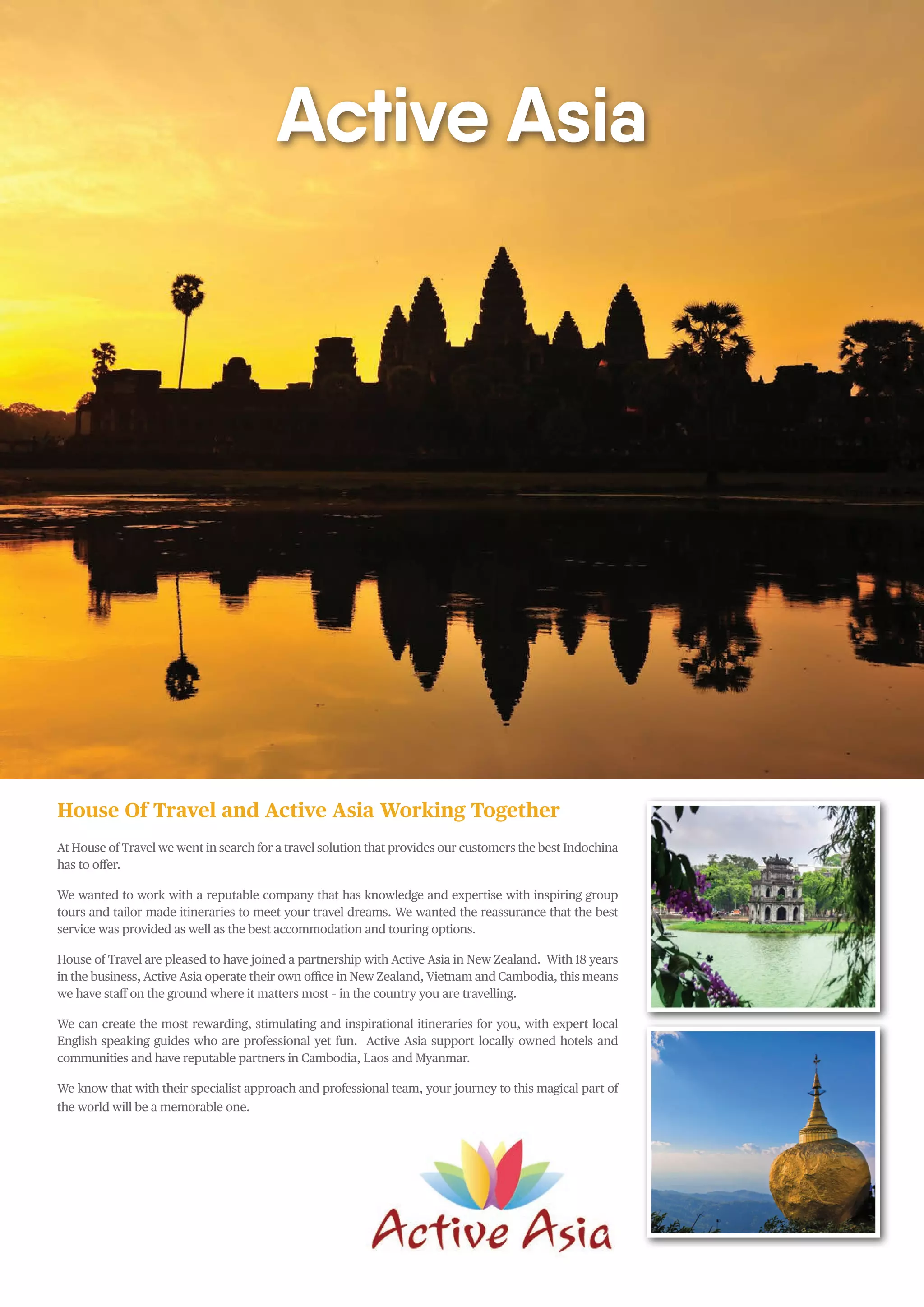 Active Asia

House Of Travel and Active Asia Working Together

At House of Travel we went in search for a travel solution that provides our customers the best Indochina has to offer.

We wanted to work with a reputable company that has knowledge and expertise with inspiring group tours and tailor made itineraries to meet your travel dreams. We wanted the reassurance that the best service was provided as well as the best accommodation and touring options.

House of Travel are pleased to have joined a partnership with Active Asia in New Zealand. With 18 years in the business, Active Asia operate their own office in New Zealand, Vietnam and Cambodia, this means we have staff on the ground where it matters most - in the country you are travelling.

We can create the most rewarding, stimulating and inspirational itineraries for you, with expert local English speaking guides who are professional yet fun. Active Asia support locally owned hotels and communities and have reputable partners in Cambodia, Laos and Myanmar.

We know that with their specialist approach and professional team, your journey to this magical part of the world will be a memorable one.

Active Asia